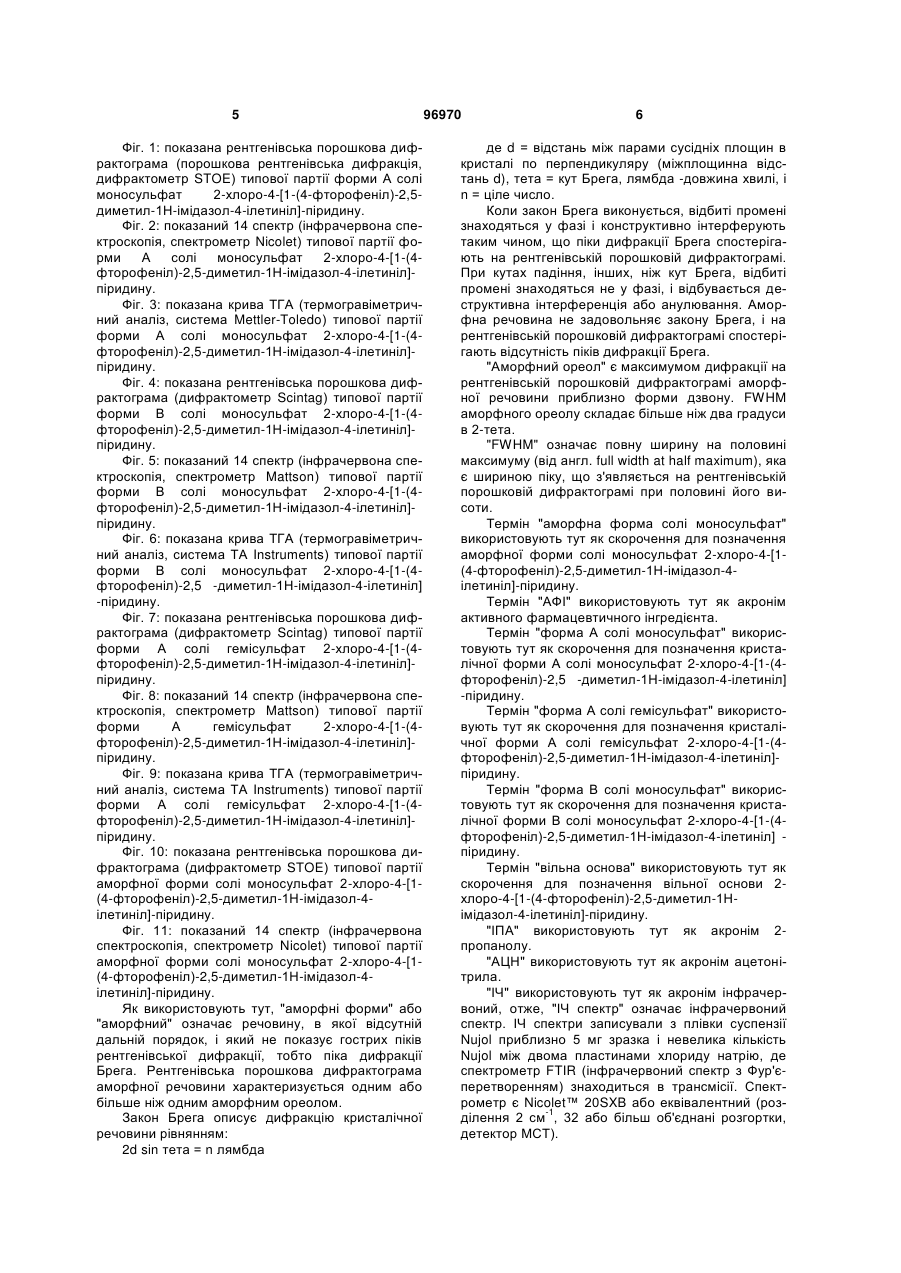 5 96970 6

Фіг. 1: показана рентгенівська порошкова дифрактограма (порошкова рентгенівська дифракція, дифрактометр STOE) типової партії форми А солі моносульфат 2-хлоро-4-[1-(4-фторофеніл)-2,5-диметил-1Н-імідазол-4-ілетиніл]-піридину.

Фіг. 2: показаний 14 спектр (інфрачервона спектроскопія, спектрометр Nicolet) типової партії форми А солі моносульфат 2-хлоро-4-[1-(4-фторофеніл)-2,5-диметил-1Н-імідазол-4-ілетиніл]-піридину.

Фіг. 3: показана крива ТГА (термогравіметричний аналіз, система Mettler-Toledo) типової партії форми А солі моносульфат 2-хлоро-4-[1-(4-фторофеніл)-2,5-диметил-1Н-імідазол-4-ілетиніл]-піридину.

Фіг. 4: показана рентгенівська порошкова дифрактограма (дифрактометр Scintag) типової партії форми В солі моносульфат 2-хлоро-4-[1-(4-фторофеніл)-2,5-диметил-1Н-імідазол-4-ілетиніл]-піридину.

Фіг. 5: показаний 14 спектр (інфрачервона спектроскопія, спектрометр Mattson) типової партії форми В солі моносульфат 2-хлоро-4-[1-(4-фторофеніл)-2,5-диметил-1Н-імідазол-4-ілетиніл]-піридину.

Фіг. 6: показана крива ТГА (термогравіметричний аналіз, система TA Instruments) типової партії форми В солі моносульфат 2-хлоро-4-[1-(4-фторофеніл)-2,5 -диметил-1Н-імідазол-4-ілетиніл] -піридину.

Фіг. 7: показана рентгенівська порошкова дифрактограма (дифрактометр Scintag) типової партії форми А солі гемісульфат 2-хлоро-4-[1-(4-фторофеніл)-2,5-диметил-1Н-імідазол-4-ілетиніл]-піридину.

Фіг. 8: показаний 14 спектр (інфрачервона спектроскопія, спектрометр Mattson) типової партії форми А гемісульфат 2-хлоро-4-[1-(4-фторофеніл)-2,5-диметил-1Н-імідазол-4-ілетиніл]-піридину.

Фіг. 9: показана крива ТГА (термогравіметричний аналіз, система TA Instruments) типової партії форми А солі гемісульфат 2-хлоро-4-[1-(4-фторофеніл)-2,5-диметил-1Н-імідазол-4-ілетиніл]-піридину.

Фіг. 10: показана рентгенівська порошкова дифрактограма (дифрактометр STOE) типової партії аморфної форми солі моносульфат 2-хлоро-4-[1-(4-фторофеніл)-2,5-диметил-1Н-імідазол-4-ілетиніл]-піридину.

Фіг. 11: показаний 14 спектр (інфрачервона спектроскопія, спектрометр Nicolet) типової партії аморфної форми солі моносульфат 2-хлоро-4-[1-(4-фторофеніл)-2,5-диметил-1Н-імідазол-4-ілетиніл]-піридину.

Як використовують тут, "аморфні форми" або "аморфний" означає речовину, в якої відсутній дальній порядок, і який не показує гострих піків рентгенівської дифракції, тобто піка дифракції Брега. Рентгенівська порошкова дифрактограма аморфної речовини характеризується одним або більше ніж одним аморфним ореолом.

Закон Брега описує дифракцію кристалічної речовини рівнянням:

2d sin тета = n лямбда

де d = відстань між парами сусідніх площин в кристалі по перпендикуляру (міжплощинна відстань d), тета = кут Брега, лямбда -довжина хвилі, і n = ціле число.

Коли закон Брега виконується, відбиті промені знаходяться у фазі і конструктивно інтерферують таким чином, що піки дифракції Брега спостерігають на рентгенівській порошковій дифрактограмі. При кутах падіння, інших, ніж кут Брега, відбиті промені знаходяться не у фазі, і відбувається деструктивна інтерференція або анулювання. Аморфна речовина не задовольняє закону Брега, і на рентгенівській порошковій дифрактограмі спостерігають відсутність піків дифракції Брега.

"Аморфний ореол" є максимумом дифракції на рентгенівській порошковій дифрактограмі аморфної речовини приблизно форми дзвону. FWHM аморфного ореолу складає більше ніж два градуси в 2-тета.

"FWHM" означає повну ширину на половині максимуму (від англ. full width at half maximum), яка є шириною піку, що з'являється на рентгенівській порошковій дифрактограмі при половині його висоти.

Термін "аморфна форма солі моносульфат" використовують тут як скорочення для позначення аморфної форми солі моносульфат 2-хлоро-4-[1-(4-фторофеніл)-2,5-диметил-1Н-імідазол-4-ілетиніл]-піридину.

Термін "АФІ" використовують тут як акронім активного фармацевтичного інгредієнта.

Термін "форма А солі моносульфат" використовують тут як скорочення для позначення кристалічної форми А солі моносульфат 2-хлоро-4-[1-(4-фторофеніл)-2,5 -диметил-1Н-імідазол-4-ілетиніл] -піридину.

Термін "форма А солі гемісульфат" використовують тут як скорочення для позначення кристалічної форми А солі гемісульфат 2-хлоро-4-[1-(4-фторофеніл)-2,5-диметил-1Н-імідазол-4-ілетиніл]-піридину.

Термін "форма В солі моносульфат" використовують тут як скорочення для позначення кристалічної форми В солі моносульфат 2-хлоро-4-[1-(4-фторофеніл)-2,5-диметил-1Н-імідазол-4-ілетиніл] -піридину.

Термін "вільна основа" використовують тут як скорочення для позначення вільної основи 2-хлоро-4-[1-(4-фторофеніл)-2,5-диметил-1Н-імідазол-4-ілетиніл]-піридину.

"ІПА" використовують тут як акронім 2-пропанолу.

"АЦН" використовують тут як акронім ацетонітрила.

"ІЧ" використовують тут як акронім інфрачервоний, отже, "ІЧ спектр" означає інфрачервоний спектр. ІЧ спектри записували з плівки суспензії Nujol приблизно 5 мг зразка і невелика кількість Nujol між двома пластинами хлориду натрію, де спектрометр FTIR (інфрачервоний спектр з Фур'є-перетворенням) знаходиться в трансмісії. Спектрометр є Nicolet™ 20SXB або еквівалентний (розділення 2 см$^{-1}$, 32 або більш об'єднані розгортки, детектор МСТ).